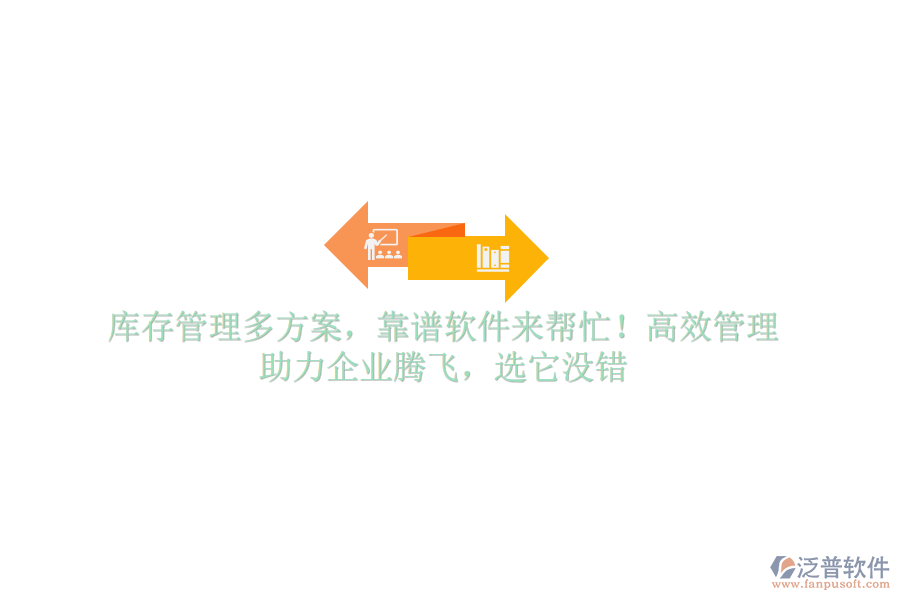 库存管理多方案，靠谱软件来帮忙！高效管理助力企业腾飞，选它没错

泛普软件
www.fanpusoft.com